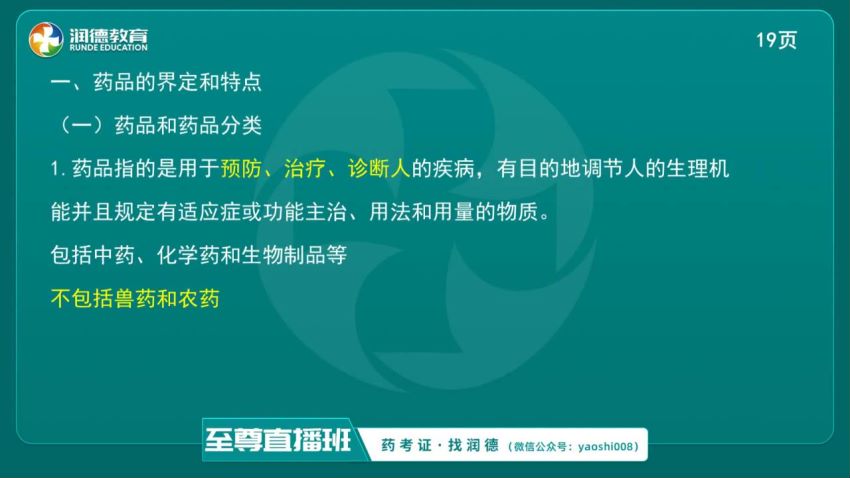 润德教育
RUNDE EDUCATION

19页

一、药品的界定和特点

（一）药品和药品分类

1. 药品指的是用于预防、治疗、诊断人的疾病，有目的地调节人的生理机能并且规定有适应症或功能主治、用法和用量的物质。

包括中药、化学药和生物制品等

不包括兽药和农药

至尊直播班

药考证·找润德（微信公众号：yaoshi008）